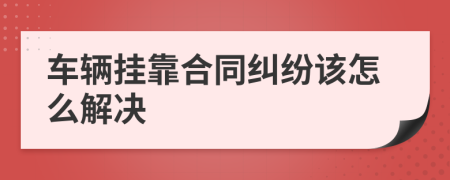 车辆挂靠合同纠纷该怎么解决